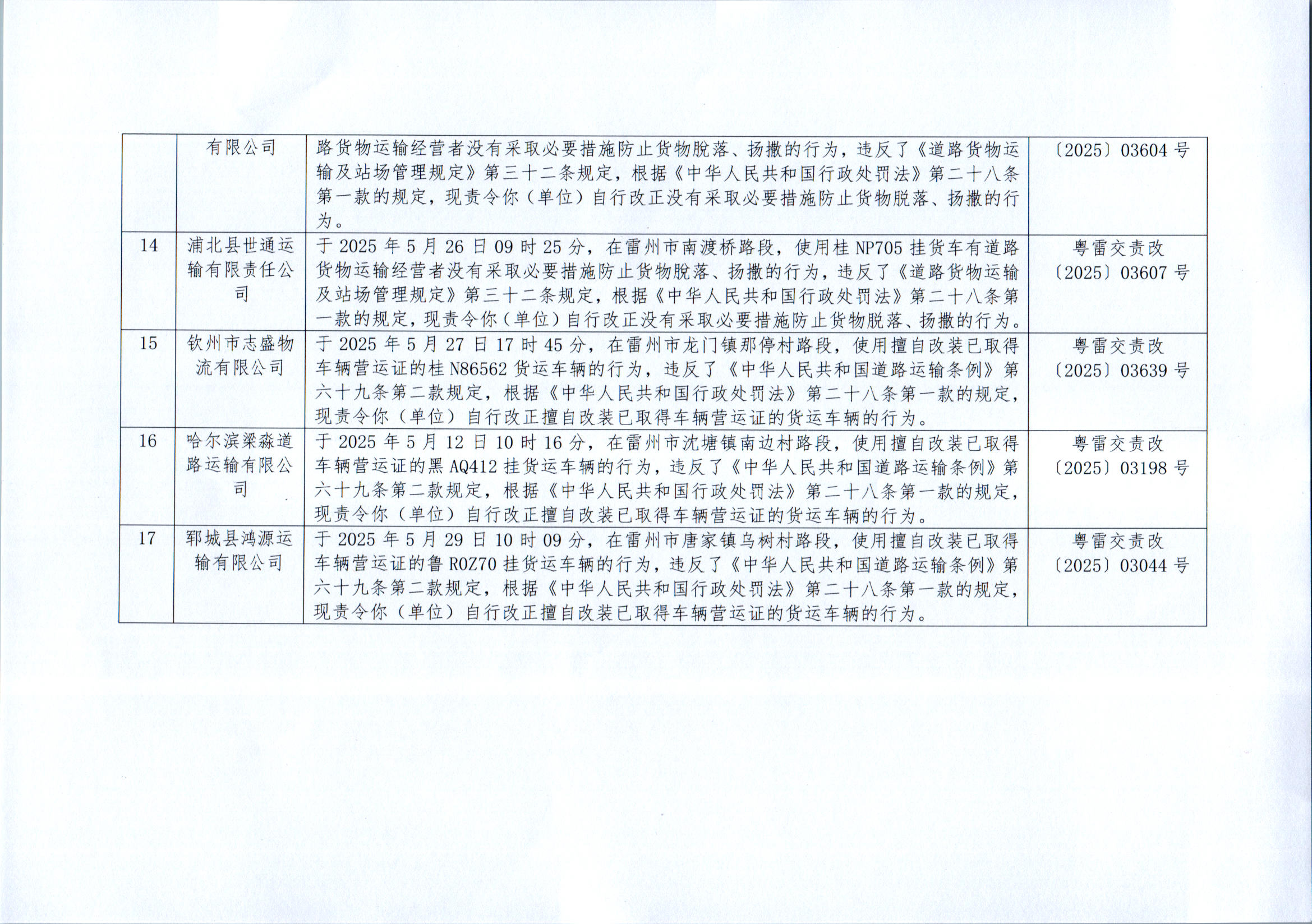 |  | 有限公司 | 路货物运输经营者没有采取必要措施防止货物脱落、扬撒的行为，违反了《道路货物运输及站场管理规定》第三十二条规定，根据《中华人民共和国行政处罚法》第二十八条第一款的规定，现责令你（单位）自行改正没有采取必要措施防止货物脱落、扬撒的行为。 | 〔2025〕03604号 |
|---|---|---|---|
| 14 | 浦北县世通运输有限责任公司 | 于2025年5月26日09时25分，在雷州市南渡桥路段，使用桂NP705挂货车有道路货物运输经营者没有采取必要措施防止货物脱落、扬撒的行为，违反了《道路货物运输及站场管理规定》第三十二条规定，根据《中华人民共和国行政处罚法》第二十八条第一款的规定，现责令你（单位）自行改正没有采取必要措施防止货物脱落、扬撒的行为。 | 粤雷交责改〔2025〕03607号 |
| 15 | 钦州市志盛物流有限公司 | 于2025年5月27日17时45分，在雷州市龙门镇那停村路段，使用擅自改装已取得车辆营运证的桂N86562货运车辆的行为，违反了《中华人民共和国道路运输条例》第六十九条第二款规定，根据《中华人民共和国行政处罚法》第二十八条第一款的规定，现责令你（单位）自行改正擅自改装已取得车辆营运证的货运车辆的行为。 | 粤雷交责改〔2025〕03639号 |
| 16 | 哈尔滨梁淼道路运输有限公司 | 于2025年5月12日10时16分，在雷州市沈塘镇南边村路段，使用擅自改装已取得车辆营运证的黑AQ412挂货运车辆的行为，违反了《中华人民共和国道路运输条例》第六十九条第二款规定，根据《中华人民共和国行政处罚法》第二十八条第一款的规定，现责令你（单位）自行改正擅自改装已取得车辆营运证的货运车辆的行为。 | 粤雷交责改〔2025〕03198号 |
| 17 | 郓城县鸿源运输有限公司 | 于2025年5月29日10时09分，在雷州市唐家镇乌树村路段，使用擅自改装已取得车辆营运证的鲁R0Z70挂货运车辆的行为，违反了《中华人民共和国道路运输条例》第六十九条第二款规定，根据《中华人民共和国行政处罚法》第二十八条第一款的规定，现责令你（单位）自行改正擅自改装已取得车辆营运证的货运车辆的行为。 | 粤雷交责改〔2025〕03044号 |